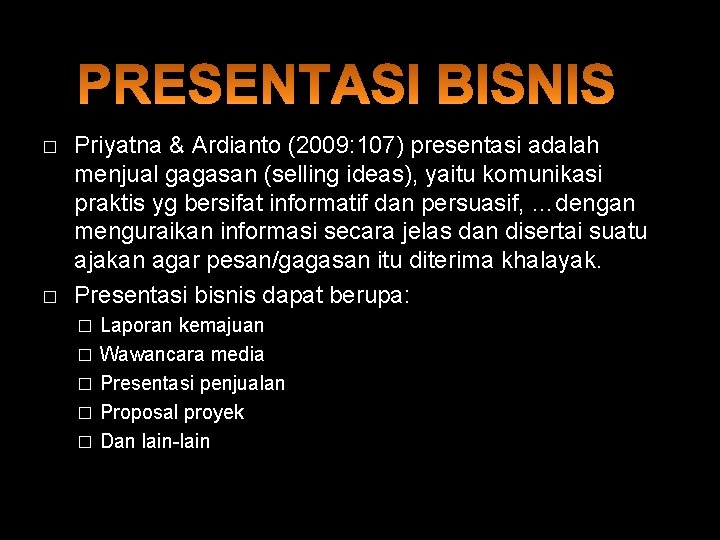 PRESENTASI BISNIS

□ Priyatna & Ardianto (2009:107) presentasi adalah menjual gagasan (selling ideas), yaitu komunikasi praktis yg bersifat informatif dan persuasif, …dengan menguraikan informasi secara jelas dan disertai suatu ajakan agar pesan/gagasan itu diterima khalayak.

□ Presentasi bisnis dapat berupa:
□ Laporan kemajuan
□ Wawancara media
□ Presentasi penjualan
□ Proposal proyek
□ Dan lain-lain